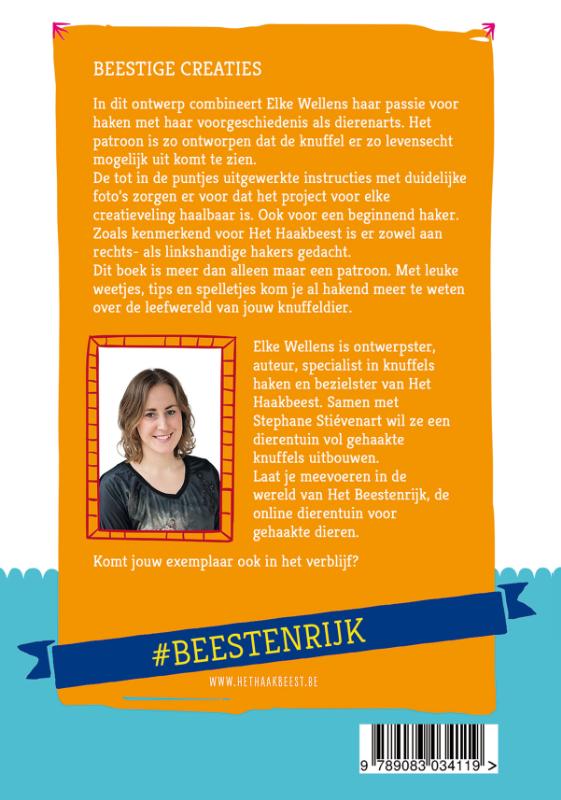 BEESTIGE CREATIES

In dit ontwerp combineert Elke Wellens haar passie voor haken met haar voorgeschiedenis als dierenarts. Het patroon is zo ontworpen dat de knuffel er zo levensecht mogelijk uit komt te zien.
De tot in de puntjes uitgewerkte instructies met duidelijke foto's zorgen er voor dat het project voor elke creatieveling haalbaar is. Ook voor een beginnend haker. Zoals kenmerkend voor Het Haakbeest is er zowel aan rechts- als linkshandige hakers gedacht.
Dit boek is meer dan alleen maar een patroon. Met leuke weetjes, tips en spelletjes kom je al hakend meer te weten over de leefwereld van jouw knuffeldier.

Elke Wellens is ontwerpster, auteur, specialist in knuffels haken en bezielster van Het Haakbeest. Samen met Stephane Stiévenart wil ze een dierentuin vol gehaakte knuffels uitbouwen.
Laat je meevoeren in de wereld van Het Beestenrijk, de online dierentuin voor gehaakte dieren.

Komt jouw exemplaar ook in het verblijf?

#BEESTENRIJK

WWW.HETHAAKBEEST.BE

9 789083 034119 >